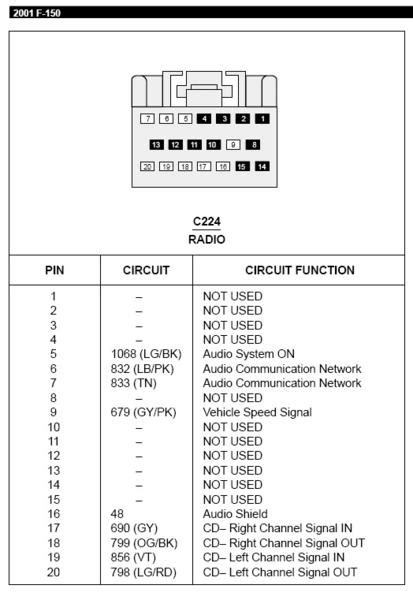 2001 F-150

7 6 5 4 3 2 1
13 12 11 10 9 8
20 19 18 17 16 15 14

C224
RADIO

| PIN | CIRCUIT | CIRCUIT FUNCTION |
|---|---|---|
| 1 | – | NOT USED |
| 2 | – | NOT USED |
| 3 | – | NOT USED |
| 4 | – | NOT USED |
| 5 | 1068 (LG/BK) | Audio System ON |
| 6 | 832 (LB/PK) | Audio Communication Network |
| 7 | 833 (TN) | Audio Communication Network |
| 8 | – | NOT USED |
| 9 | 679 (GY/PK) | Vehicle Speed Signal |
| 10 | – | NOT USED |
| 11 | – | NOT USED |
| 12 | – | NOT USED |
| 13 | – | NOT USED |
| 14 | – | NOT USED |
| 15 | – | NOT USED |
| 16 | 48 | Audio Shield |
| 17 | 690 (GY) | CD– Right Channel Signal IN |
| 18 | 799 (OG/BK) | CD– Right Channel Signal OUT |
| 19 | 856 (VT) | CD– Left Channel Signal IN |
| 20 | 798 (LG/RD) | CD– Left Channel Signal OUT |